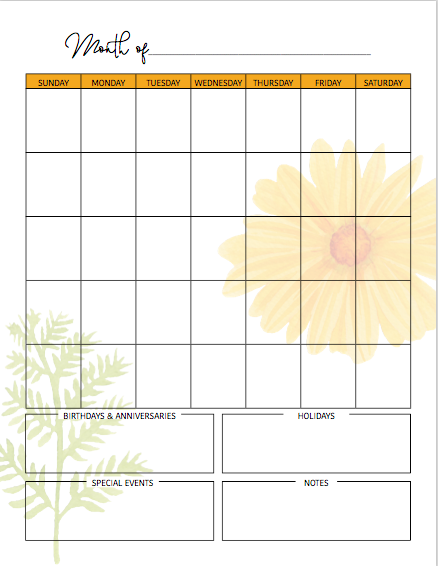 Month of

| SUNDAY | MONDAY | TUESDAY | WEDNESDAY | THURSDAY | FRIDAY | SATURDAY |
|---|---|---|---|---|---|---|
| | | | | | | |
| | | | | | | |
| | | | | | | |
| | | | | | | |
| | | | | | | |

BIRTHDAYS & ANNIVERSARIES

HOLIDAYS

SPECIAL EVENTS

NOTES